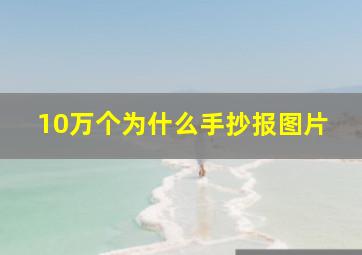 10万个为什么手抄报图片